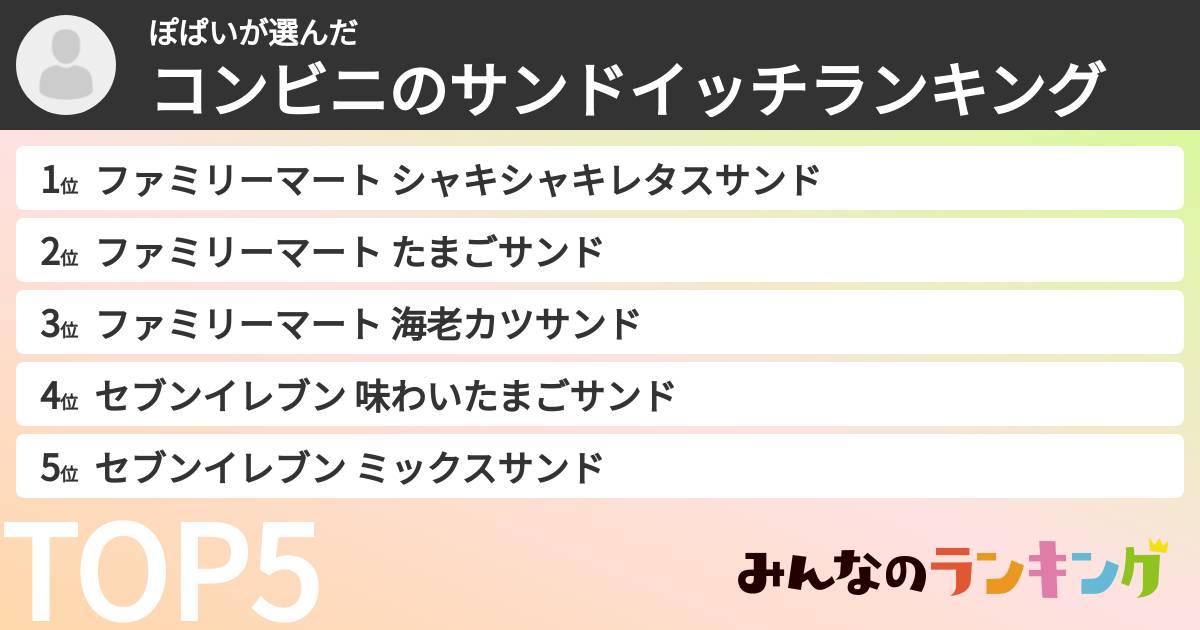 ぽぱいが選んだ
コンビニのサンドイッチランキング

1位 ファミリーマート シャキシャキレタスサンド
2位 ファミリーマート たまごサンド
3位 ファミリーマート 海老カツサンド
4位 セブンイレブン 味わいたまごサンド
5位 セブンイレブン ミックスサンド

TOP5

みんなのランキング